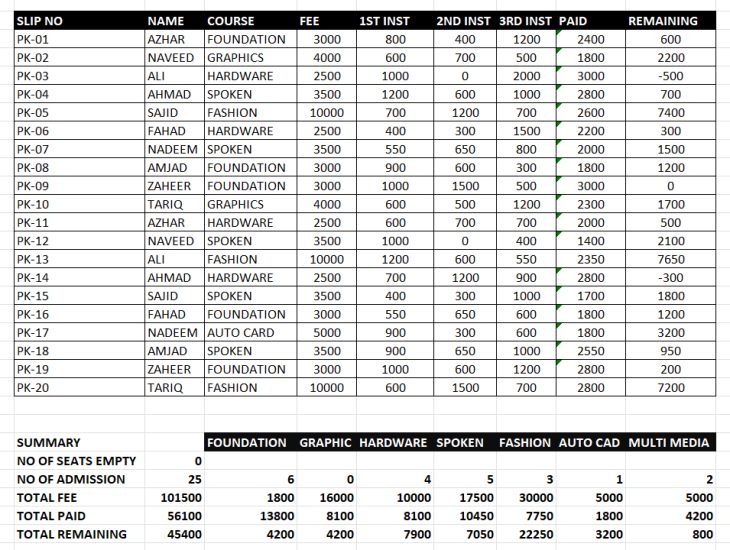 | SLIP NO | NAME | COURSE | FEE | 1ST INST | 2ND INST | 3RD INST | PAID | REMAINING |
|---|---|---|---|---|---|---|---|---|
| PK-01 | AZHAR | FOUNDATION | 3000 | 800 | 400 | 1200 | 2400 | 600 |
| PK-02 | NAVEED | GRAPHICS | 4000 | 600 | 700 | 500 | 1800 | 2200 |
| PK-03 | ALI | HARDWARE | 2500 | 1000 | 0 | 2000 | 3000 | -500 |
| PK-04 | AHMAD | SPOKEN | 3500 | 1200 | 600 | 1000 | 2800 | 700 |
| PK-05 | SAJID | FASHION | 10000 | 700 | 1200 | 700 | 2600 | 7400 |
| PK-06 | FAHAD | HARDWARE | 2500 | 400 | 300 | 1500 | 2200 | 300 |
| PK-07 | NADEEM | SPOKEN | 3500 | 550 | 650 | 800 | 2000 | 1500 |
| PK-08 | AMJAD | FOUNDATION | 3000 | 900 | 600 | 300 | 1800 | 1200 |
| PK-09 | ZAHEER | FOUNDATION | 3000 | 1000 | 1500 | 500 | 3000 | 0 |
| PK-10 | TARIQ | GRAPHICS | 4000 | 600 | 500 | 1200 | 2300 | 1700 |
| PK-11 | AZHAR | HARDWARE | 2500 | 600 | 700 | 700 | 2000 | 500 |
| PK-12 | NAVEED | SPOKEN | 3500 | 1000 | 0 | 400 | 1400 | 2100 |
| PK-13 | ALI | FASHION | 10000 | 1200 | 600 | 550 | 2350 | 7650 |
| PK-14 | AHMAD | HARDWARE | 2500 | 700 | 1200 | 900 | 2800 | -300 |
| PK-15 | SAJID | SPOKEN | 3500 | 400 | 300 | 1000 | 1700 | 1800 |
| PK-16 | FAHAD | FOUNDATION | 3000 | 550 | 650 | 600 | 1800 | 1200 |
| PK-17 | NADEEM | AUTO CARD | 5000 | 900 | 300 | 600 | 1800 | 3200 |
| PK-18 | AMJAD | SPOKEN | 3500 | 900 | 650 | 1000 | 2550 | 950 |
| PK-19 | ZAHEER | FOUNDATION | 3000 | 1000 | 600 | 1200 | 2800 | 200 |
| PK-20 | TARIQ | FASHION | 10000 | 600 | 1500 | 700 | 2800 | 7200 |

| SUMMARY | | FOUNDATION | GRAPHIC | HARDWARE | SPOKEN | FASHION | AUTO CAD | MULTI MEDIA |
|---|---|---|---|---|---|---|---|---|
| NO OF SEATS EMPTY | 0 | | | | | | | |
| NO OF ADMISSION | 25 | 6 | 0 | 4 | 5 | 3 | 1 | 2 |
| TOTAL FEE | 101500 | 1800 | 16000 | 10000 | 17500 | 30000 | 5000 | 5000 |
| TOTAL PAID | 56100 | 13800 | 8100 | 8100 | 10450 | 7750 | 1800 | 4200 |
| TOTAL REMAINING | 45400 | 4200 | 4200 | 7900 | 7050 | 22250 | 3200 | 800 |